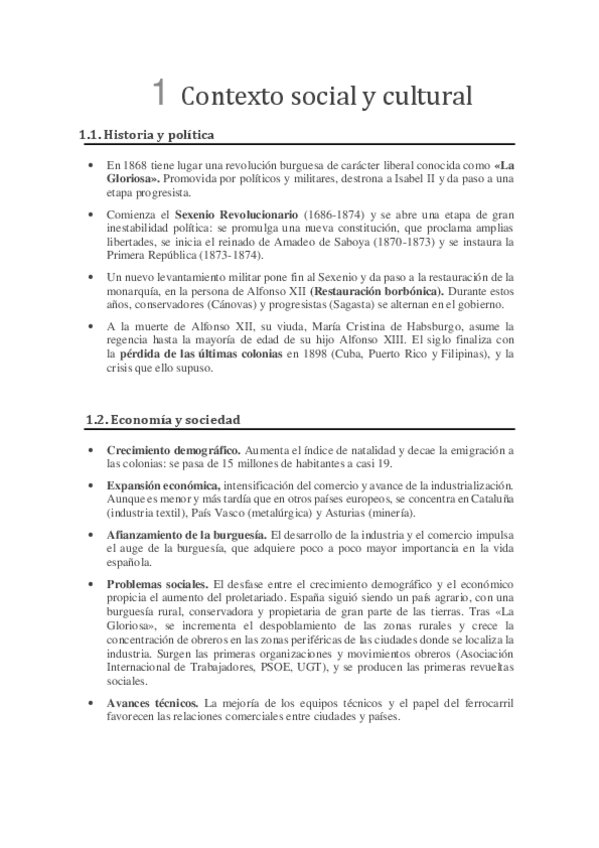 1 Contexto social y cultural

1.1. Historia y política

• En 1868 tiene lugar una revolución burguesa de carácter liberal conocida como «La Gloriosa». Promovida por políticos y militares, destrona a Isabel II y da paso a una etapa progresista.

• Comienza el Sexenio Revolucionario (1686-1874) y se abre una etapa de gran inestabilidad política: se promulga una nueva constitución, que proclama amplias libertades, se inicia el reinado de Amadeo de Saboya (1870-1873) y se instaura la Primera República (1873-1874).

• Un nuevo levantamiento militar pone fin al Sexenio y da paso a la restauración de la monarquía, en la persona de Alfonso XII (Restauración borbónica). Durante estos años, conservadores (Cánovas) y progresistas (Sagasta) se alternan en el gobierno.

• A la muerte de Alfonso XII, su viuda, María Cristina de Habsburgo, asume la regencia hasta la mayoría de edad de su hijo Alfonso XIII. El siglo finaliza con la pérdida de las últimas colonias en 1898 (Cuba, Puerto Rico y Filipinas), y la crisis que ello supuso.

1.2. Economía y sociedad

• Crecimiento demográfico. Aumenta el índice de natalidad y decae la emigración a las colonias: se pasa de 15 millones de habitantes a casi 19.

• Expansión económica, intensificación del comercio y avance de la industrialización. Aunque es menor y más tardía que en otros países europeos, se concentra en Cataluña (industria textil), País Vasco (metalúrgica) y Asturias (minería).

• Afianzamiento de la burguesía. El desarrollo de la industria y el comercio impulsa el auge de la burguesía, que adquiere poco a poco mayor importancia en la vida española.

• Problemas sociales. El desfase entre el crecimiento demográfico y el económico propicia el aumento del proletariado. España siguió siendo un país agrario, con una burguesía rural, conservadora y propietaria de gran parte de las tierras. Tras «La Gloriosa», se incrementa el despoblamiento de las zonas rurales y crece la concentración de obreros en las zonas periféricas de las ciudades donde se localiza la industria. Surgen las primeras organizaciones y movimientos obreros (Asociación Internacional de Trabajadores, PSOE, UGT), y se producen las primeras revueltas sociales.

• Avances técnicos. La mejoría de los equipos técnicos y el papel del ferrocarril favorecen las relaciones comerciales entre ciudades y países.